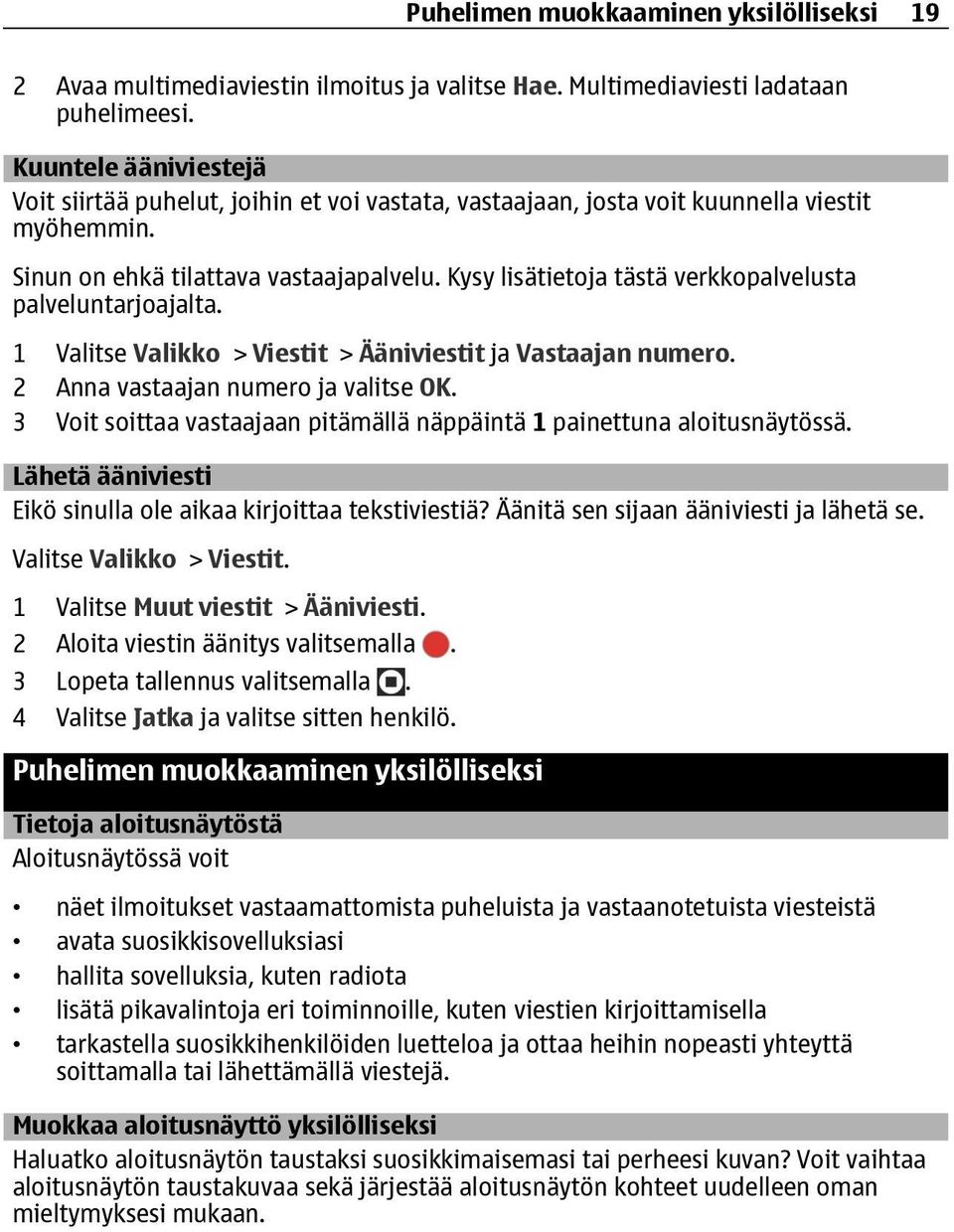 Puhelimen muokkaaminen yksilölliseksi 19

2 Avaa multimediaviestin ilmoitus ja valitse Hae. Multimediaviesti ladataan puhelimeesi.

Kuuntele ääniviestejä
Voit siirtää puhelut, joihin et voi vastata, vastaajaan, josta voit kuunnella viestit myöhemmin.

Sinun on ehkä tilattava vastaajapalvelu. Kysy lisätietoja tästä verkkopalvelusta palveluntarjoajalta.

1 Valitse Valikko > Viestit > Ääniviestit ja Vastaajan numero.
2 Anna vastaajan numero ja valitse OK.
3 Voit soittaa vastaajaan pitämällä näppäintä 1 painettuna aloitusnäytössä.

Lähetä ääniviesti
Eikö sinulla ole aikaa kirjoittaa tekstiviestiä? Äänitä sen sijaan ääniviesti ja lähetä se.

Valitse Valikko > Viestit.

1 Valitse Muut viestit > Ääniviesti.
2 Aloita viestin äänitys valitsemalla .
3 Lopeta tallennus valitsemalla .
4 Valitse Jatka ja valitse sitten henkilö.

Puhelimen muokkaaminen yksilölliseksi

Tietoja aloitusnäytöstä
Aloitusnäytössä voit

• näet ilmoitukset vastaamattomista puheluista ja vastaanotetuista viesteistä
• avata suosikkisovelluksiasi
• hallita sovelluksia, kuten radiota
• lisätä pikavalintoja eri toiminnoille, kuten viestien kirjoittamisella
• tarkastella suosikkihenkilöiden luetteloa ja ottaa heihin nopeasti yhteyttä soittamalla tai lähettämällä viestejä.

Muokkaa aloitusnäyttö yksilölliseksi
Haluatko aloitusnäytön taustaksi suosikkimaisemasi tai perheesi kuvan? Voit vaihtaa aloitusnäytön taustakuvaa sekä järjestää aloitusnäytön kohteet uudelleen oman mieltymyksesi mukaan.